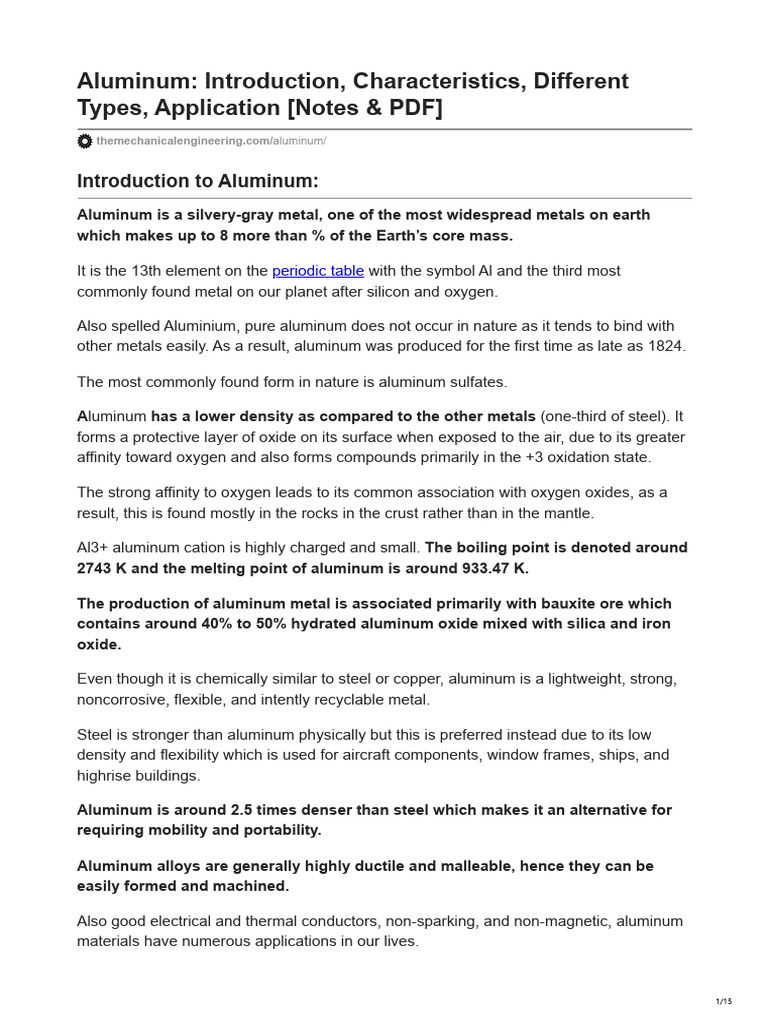 Aluminum: Introduction, Characteristics, Different Types, Application [Notes & PDF]

themechanicalengineering.com/aluminum/

Introduction to Aluminum:

Aluminum is a silvery-gray metal, one of the most widespread metals on earth which makes up to 8 more than % of the Earth's core mass.

It is the 13th element on the periodic table with the symbol Al and the third most commonly found metal on our planet after silicon and oxygen.

Also spelled Aluminium, pure aluminum does not occur in nature as it tends to bind with other metals easily. As a result, aluminum was produced for the first time as late as 1824.

The most commonly found form in nature is aluminum sulfates.

Aluminum has a lower density as compared to the other metals (one-third of steel). It forms a protective layer of oxide on its surface when exposed to the air, due to its greater affinity toward oxygen and also forms compounds primarily in the +3 oxidation state.

The strong affinity to oxygen leads to its common association with oxygen oxides, as a result, this is found mostly in the rocks in the crust rather than in the mantle.

Al3+ aluminum cation is highly charged and small. The boiling point is denoted around 2743 K and the melting point of aluminum is around 933.47 K.

The production of aluminum metal is associated primarily with bauxite ore which contains around 40% to 50% hydrated aluminum oxide mixed with silica and iron oxide.

Even though it is chemically similar to steel or copper, aluminum is a lightweight, strong, noncorrosive, flexible, and intently recyclable metal.

Steel is stronger than aluminum physically but this is preferred instead due to its low density and flexibility which is used for aircraft components, window frames, ships, and highrise buildings.

Aluminum is around 2.5 times denser than steel which makes it an alternative for requiring mobility and portability.

Aluminum alloys are generally highly ductile and malleable, hence they can be easily formed and machined.

Also good electrical and thermal conductors, non-sparking, and non-magnetic, aluminum materials have numerous applications in our lives.

1/15